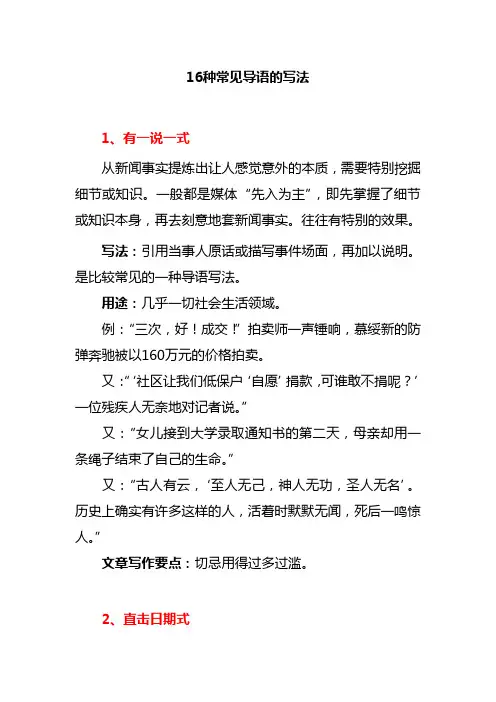 16种常见导语的写法

1、有一说一式

从新闻事实提炼出让人感觉意外的本质，需要特别挖掘细节或知识。一般都是媒体“先入为主”，即先掌握了细节或知识本身，再去刻意地套新闻事实。往往有特别的效果。

写法：引用当事人原话或描写事件场面，再加以说明。是比较常见的一种导语写法。

用途：几乎一切社会生活领域。

例：“三次，好！成交！”拍卖师一声锤响，慕绥新的防弹奔驰被以160万元的价格拍卖。

又：“‘社区让我们低保户‘自愿’捐款，可谁敢不捐呢？’一位残疾人无奈地对记者说。”

又：“女儿接到大学录取通知书的第二天，母亲却用一条绳子结束了自己的生命。”

又：“古人有云，‘至人无己，神人无功，圣人无名’。历史上确实有许多这样的人，活着时默默无闻，死后一鸣惊人。”

文章写作要点：切忌用得过多过滥。

2、直击日期式